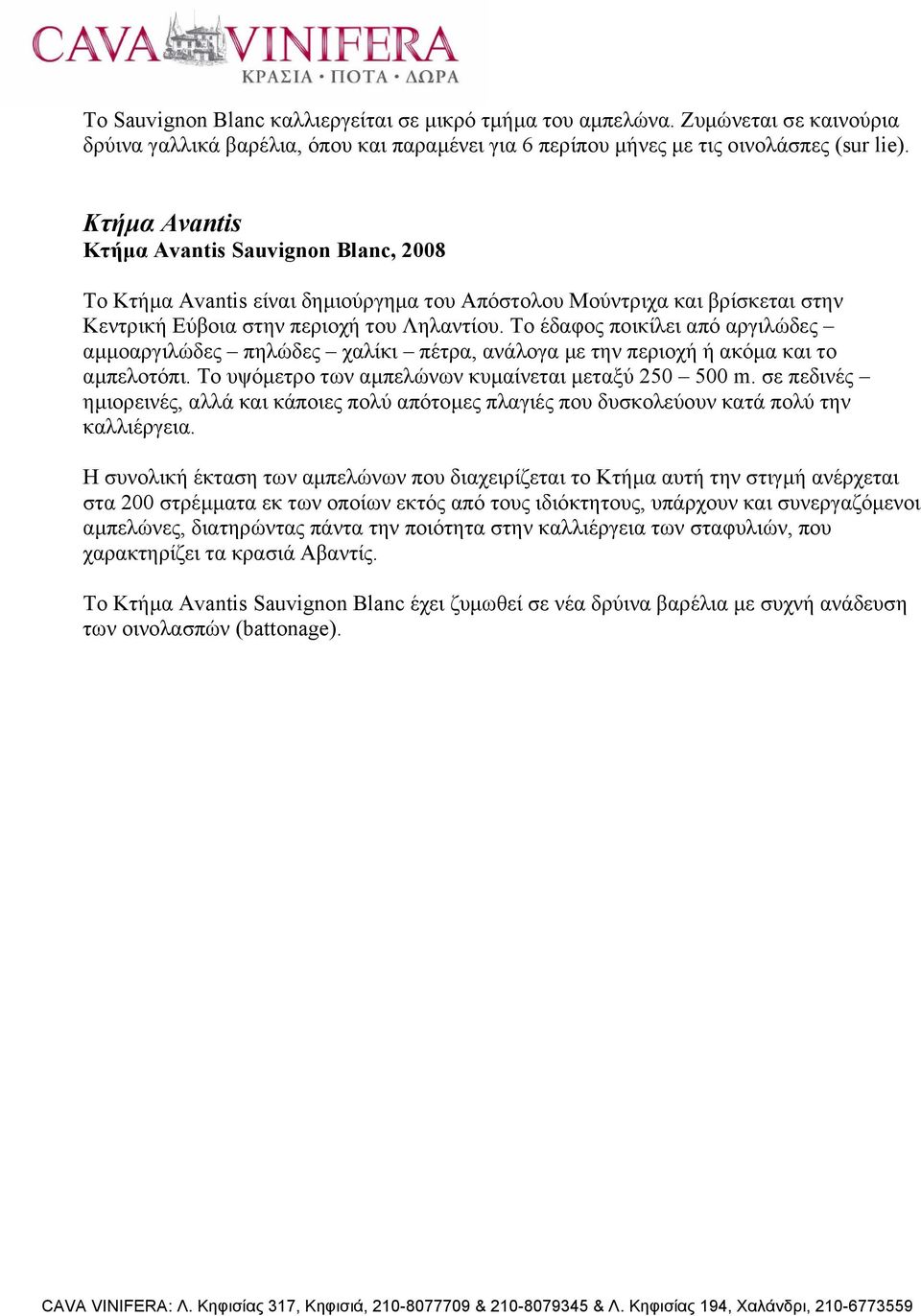 CAVA VINIFERA
ΚΡΑΣΙΑ · ΠΟΤΑ · ΔΩΡΑ

Το Sauvignon Blanc καλλιεργείται σε μικρό τμήμα του αμπελώνα. Ζυμώνεται σε καινούρια δρύινα γαλλικά βαρέλια, όπου και παραμένει για 6 περίπου μήνες με τις οινολάσπες (sur lie).

Κτήμα Avantis
Κτήμα Avantis Sauvignon Blanc, 2008

Το Κτήμα Avantis είναι δημιούργημα του Απόστολου Μούντριχα και βρίσκεται στην Κεντρική Εύβοια στην περιοχή του Ληλαντίου. Το έδαφος ποικίλει από αργιλώδες – αμμοαργιλώδες – πηλώδες – χαλίκι – πέτρα, ανάλογα με την περιοχή ή ακόμα και το αμπελοτόπι. Το υψόμετρο των αμπελώνων κυμαίνεται μεταξύ 250 – 500 m. σε πεδινές – ημιορεινές, αλλά και κάποιες πολύ απότομες πλαγιές που δυσκολεύουν κατά πολύ την καλλιέργεια.

Η συνολική έκταση των αμπελώνων που διαχειρίζεται το Κτήμα αυτή την στιγμή ανέρχεται στα 200 στρέμματα εκ των οποίων εκτός από τους ιδιόκτητους, υπάρχουν και συνεργαζόμενοι αμπελώνες, διατηρώντας πάντα την ποιότητα στην καλλιέργεια των σταφυλιών, που χαρακτηρίζει τα κρασιά Αβαντίς.

Το Κτήμα Avantis Sauvignon Blanc έχει ζυμωθεί σε νέα δρύινα βαρέλια με συχνή ανάδευση των οινολασπών (battonage).

CAVA VINIFERA: Λ. Κηφισίας 317, Κηφισιά, 210-8077709 & 210-8079345 & Λ. Κηφισίας 194, Χαλάνδρι, 210-6773559